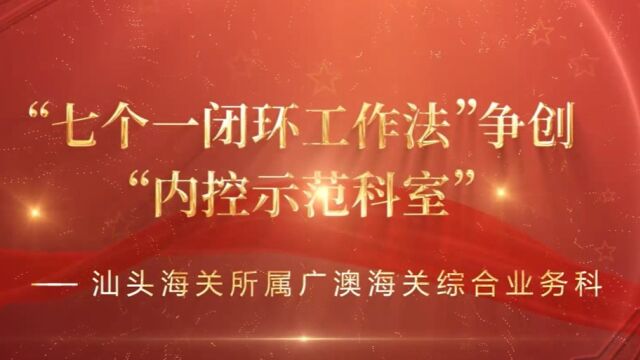 “七个一闭环工作法”争创
“内控示范科室”

— 汕头海关所属广澳海关综合业务科